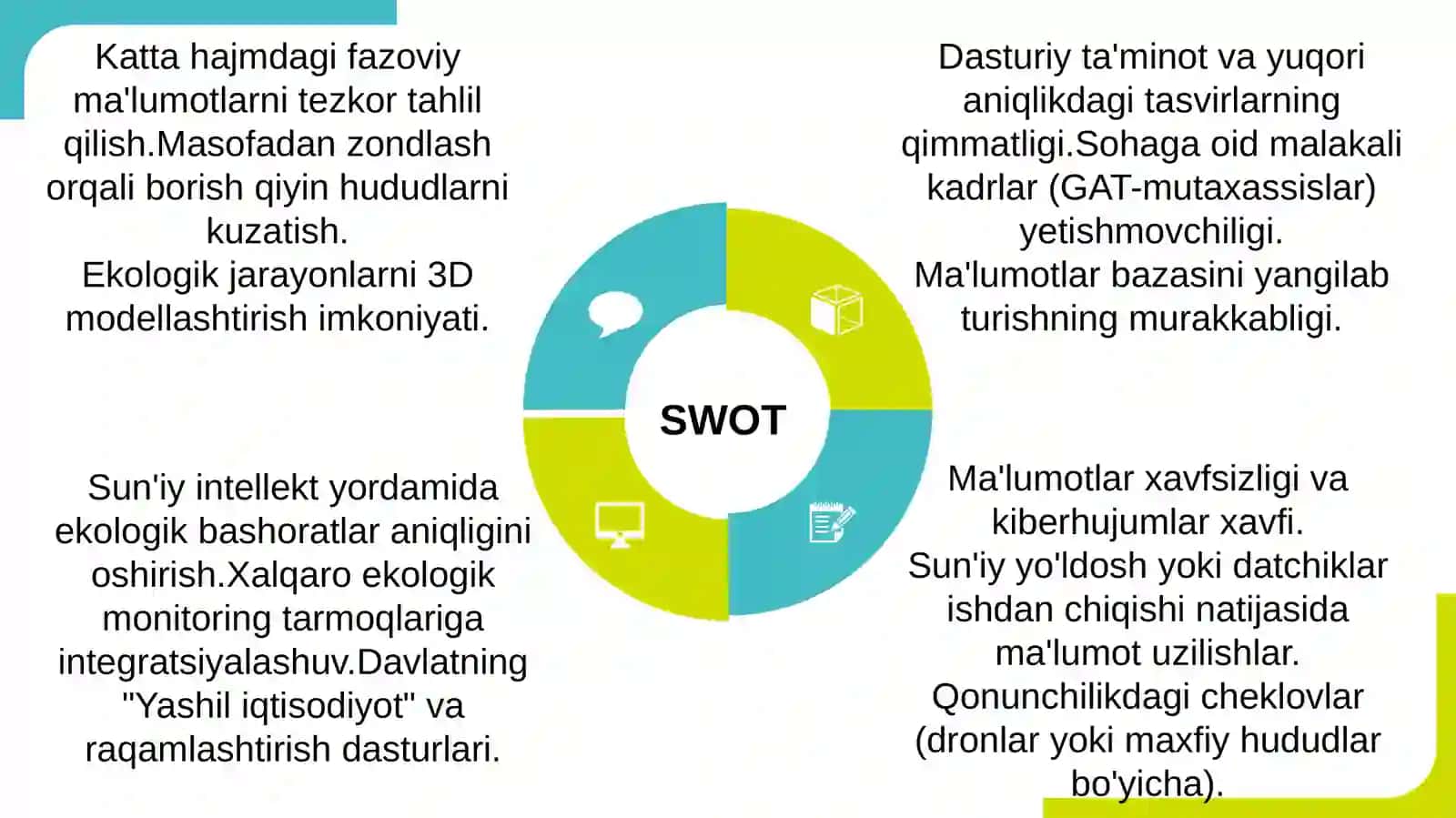 Katta hajmdagi fazoviy ma'lumotlarni tezkor tahlil qilish.Masofadan zondlash orqali borish qiyin hududlarni kuzatish.
Ekologik jarayonlarni 3D modellashtirish imkoniyati.

Dasturiy ta'minot va yuqori aniqlikdagi tasvirlarning qimmatligi.Sohaga oid malakali kadrlar (GAT-mutaxassislar) yetishmovchiligi.
Ma'lumotlar bazasini yangilab turishning murakkabligi.

SWOT

Sun'iy intellekt yordamida ekologik bashoratlar aniqligini oshirish.Xalqaro ekologik monitoring tarmoqlariga integratsiyalashuv.Davlatning "Yashil iqtisodiyot" va raqamlashtirish dasturlari.

Ma'lumotlar xavfsizligi va kiberhujumlar xavfi.
Sun'iy yo'ldosh yoki datchiklar ishdan chiqishi natijasida ma'lumot uzilishlar.
Qonunchilikdagi cheklovlar (dronlar yoki maxfiy hududlar bo'yicha).